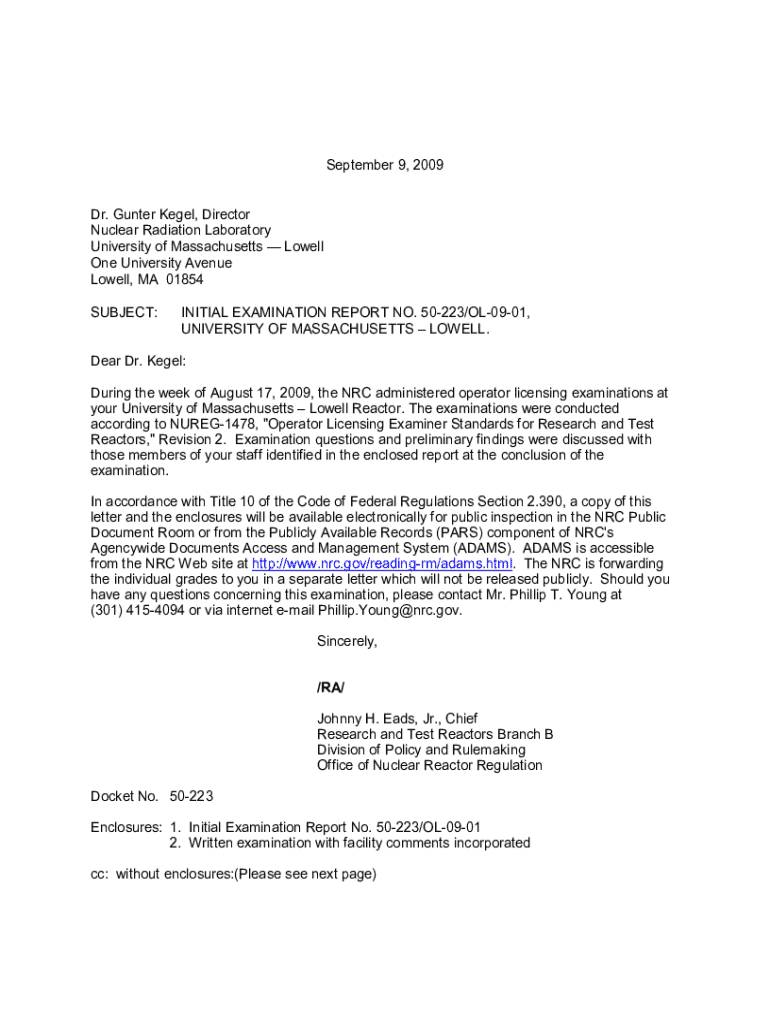 September 9, 2009

Dr. Gunter Kegel, Director
Nuclear Radiation Laboratory
University of Massachusetts — Lowell
One University Avenue
Lowell, MA 01854

SUBJECT: INITIAL EXAMINATION REPORT NO. 50-223/OL-09-01, UNIVERSITY OF MASSACHUSETTS – LOWELL.

Dear Dr. Kegel:

During the week of August 17, 2009, the NRC administered operator licensing examinations at your University of Massachusetts – Lowell Reactor. The examinations were conducted according to NUREG-1478, "Operator Licensing Examiner Standards for Research and Test Reactors," Revision 2. Examination questions and preliminary findings were discussed with those members of your staff identified in the enclosed report at the conclusion of the examination.

In accordance with Title 10 of the Code of Federal Regulations Section 2.390, a copy of this letter and the enclosures will be available electronically for public inspection in the NRC Public Document Room or from the Publicly Available Records (PARS) component of NRC's Agencywide Documents Access and Management System (ADAMS). ADAMS is accessible from the NRC Web site at http://www.nrc.gov/reading-rm/adams.html. The NRC is forwarding the individual grades to you in a separate letter which will not be released publicly. Should you have any questions concerning this examination, please contact Mr. Phillip T. Young at (301) 415-4094 or via internet e-mail Phillip.Young@nrc.gov.

Sincerely,

/RA/

Johnny H. Eads, Jr., Chief
Research and Test Reactors Branch B
Division of Policy and Rulemaking
Office of Nuclear Reactor Regulation

Docket No. 50-223

Enclosures: 1. Initial Examination Report No. 50-223/OL-09-01
2. Written examination with facility comments incorporated

cc: without enclosures:(Please see next page)